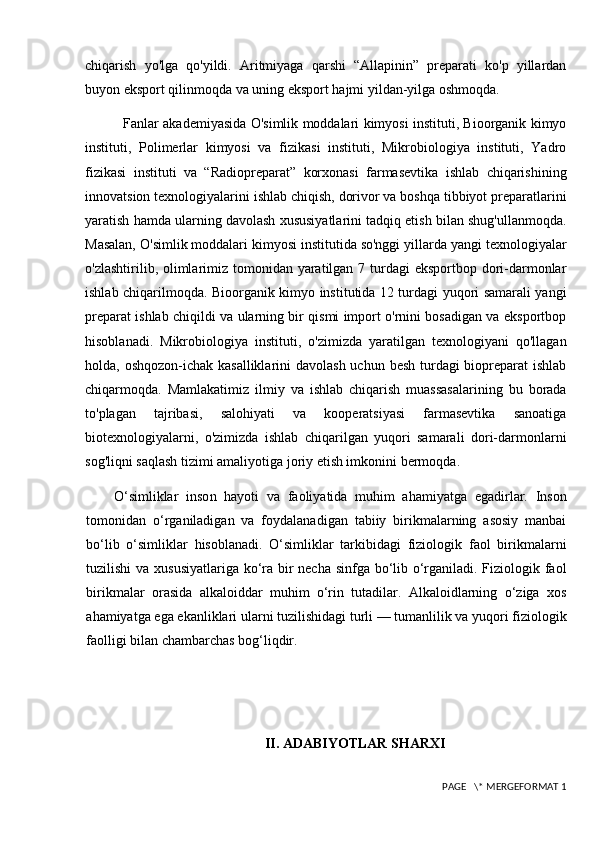 chiqarish yo'lga qo'yildi. Aritmiyaga qarshi “Allapinin” preparati ko'p yillardan buyon eksport qilinmoqda va uning eksport hajmi yildan-yilga oshmoqda.

Fanlar akademiyasida O'simlik moddalari kimyosi instituti, Bioorganik kimyo instituti, Polimerlar kimyosi va fizikasi instituti, Mikrobiologiya instituti, Yadro fizikasi instituti va “Radiopreparat” korxonasi farmasevtika ishlab chiqarishining innovatsion texnologiyalarini ishlab chiqish, dorivor va boshqa tibbiyot preparatlarini yaratish hamda ularning davolash xususiyatlarini tadqiq etish bilan shug'ullanmoqda. Masalan, O'simlik moddalari kimyosi institutida so'nggi yillarda yangi texnologiyalar o'zlashtirilib, olimlarimiz tomonidan yaratilgan 7 turdagi eksportbop dori-darmonlar ishlab chiqarilmoqda. Bioorganik kimyo institutida 12 turdagi yuqori samarali yangi preparat ishlab chiqildi va ularning bir qismi import o'rnini bosadigan va eksportbop hisoblanadi. Mikrobiologiya instituti, o'zimizda yaratilgan texnologiyani qo'llagan holda, oshqozon-ichak kasalliklarini davolash uchun besh turdagi biopreparat ishlab chiqarmoqda. Mamlakatimiz ilmiy va ishlab chiqarish muassasalarining bu borada to'plagan tajribasi, salohiyati va kooperatsiyasi farmasevtika sanoatiga biotexnologiyalarni, o'zimizda ishlab chiqarilgan yuqori samarali dori-darmonlarni sog'liqni saqlash tizimi amaliyotiga joriy etish imkonini bermoqda.

O‘simliklar inson hayoti va faoliyatida muhim ahamiyatga egadirlar. Inson tomonidan o‘rganiladigan va foydalanadigan tabiiy birikmalarning asosiy manbai bo‘lib o‘simliklar hisoblanadi. O‘simliklar tarkibidagi fiziologik faol birikmalarni tuzilishi va xususiyatlariga ko‘ra bir necha sinfga bo‘lib o‘rganiladi. Fiziologik faol birikmalar orasida alkaloiddar muhim o‘rin tutadilar. Alkaloidlarning o‘ziga xos ahamiyatga ega ekanliklari ularni tuzilishidagi turli — tumanlilik va yuqori fiziologik faolligi bilan chambarchas bog‘liqdir.

II. ADABIYOTLAR SHARXI

PAGE \* MERGEFORMAT 1